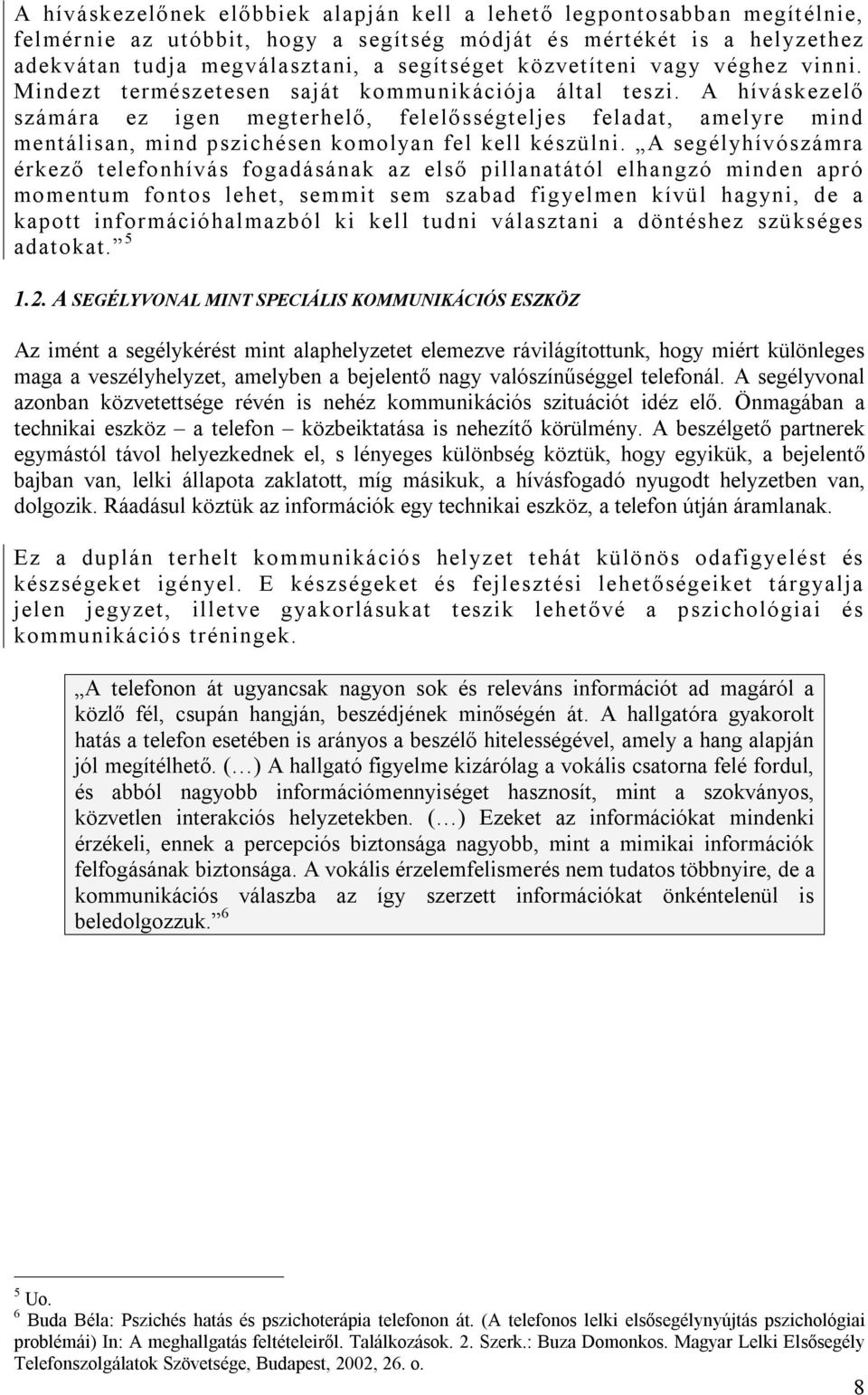 A híváskezelőnek előbbiek alapján kell a lehető legpontosabban megítélnie, felmérnie az utóbbit, hogy a segítség módját és mértékét is a helyzethez adekvátan tudja megválasztani, a segítséget közvetíteni vagy véghez vinni. Mindezt természetesen saját kommunikációja által teszi. A híváskezelő számára ez igen megterhelő, felelősségteljes feladat, amelyre mind mentálisan, mind pszichésen komolyan fel kell készülni. „A segélyhívószámra érkező telefonhívás fogadásának az első pillanatától elhangzó minden apró momentum fontos lehet, semmit sem szabad figyelmen kívül hagyni, de a kapott információhalmazból ki kell tudni választani a döntéshez szükséges adatokat.” $^5$

1.2. A SEGÉLYVONAL MINT SPECIÁLIS KOMMUNIKÁCIÓS ESZKÖZ

Az imént a segélykérést mint alaphelyzetet elemezve rávilágítottunk, hogy miért különleges maga a veszélyhelyzet, amelyben a bejelentő nagy valószínűséggel telefonál. A segélyvonal azonban közvetettsége révén is nehéz kommunikációs szituációt idéz elő. Önmagában a technikai eszköz – a telefon – közbeiktatása is nehezítő körülmény. A beszélgető partnerek egymástól távol helyezkednek el, s lényeges különbség köztük, hogy egyikük, a bejelentő bajban van, lelki állapota zaklatott, míg másikuk, a hívásfogadó nyugodt helyzetben van, dolgozik. Ráadásul köztük az információk egy technikai eszköz, a telefon útján áramlanak.

Ez a duplán terhelt kommunikációs helyzet tehát különös odafigyelést és készségeket igényel. E készségeket és fejlesztési lehetőségeiket tárgyalja jelen jegyzet, illetve gyakorlásukat teszik lehetővé a pszichológiai és kommunikációs tréningek.

„A telefonon át ugyancsak nagyon sok és releváns információt ad magáról a közlő fél, csupán hangján, beszédjének minőségén át. A hallgatóra gyakorolt hatás a telefon esetében is arányos a beszélő hitelességével, amely a hang alapján jól megítélhető. (…) A hallgató figyelme kizárólag a vokális csatorna felé fordul, és abból nagyobb információmennyiséget hasznosít, mint a szokványos, közvetlen interakciós helyzetekben. (…) Ezeket az információkat mindenki érzékeli, ennek a percepciós biztonsága nagyobb, mint a mimikai információk felfogásának biztonsága. A vokális érzelemfelismerés nem tudatos többnyire, de a kommunikációs válaszba az így szerzett információkat önkéntelenül is beledolgozzuk.” $^6$

$^5$ Uo.
$^6$ Buda Béla: Pszichés hatás és pszichoterápia telefonon át. (A telefonos lelki elsősegélynyújtás pszichológiai problémái) In: A meghallgatás feltételeiről. Találkozások. 2. Szerk.: Buza Domonkos. Magyar Lelki Elsősegély Telefonszolgálatok Szövetsége, Budapest, 2002, 26. o.

8